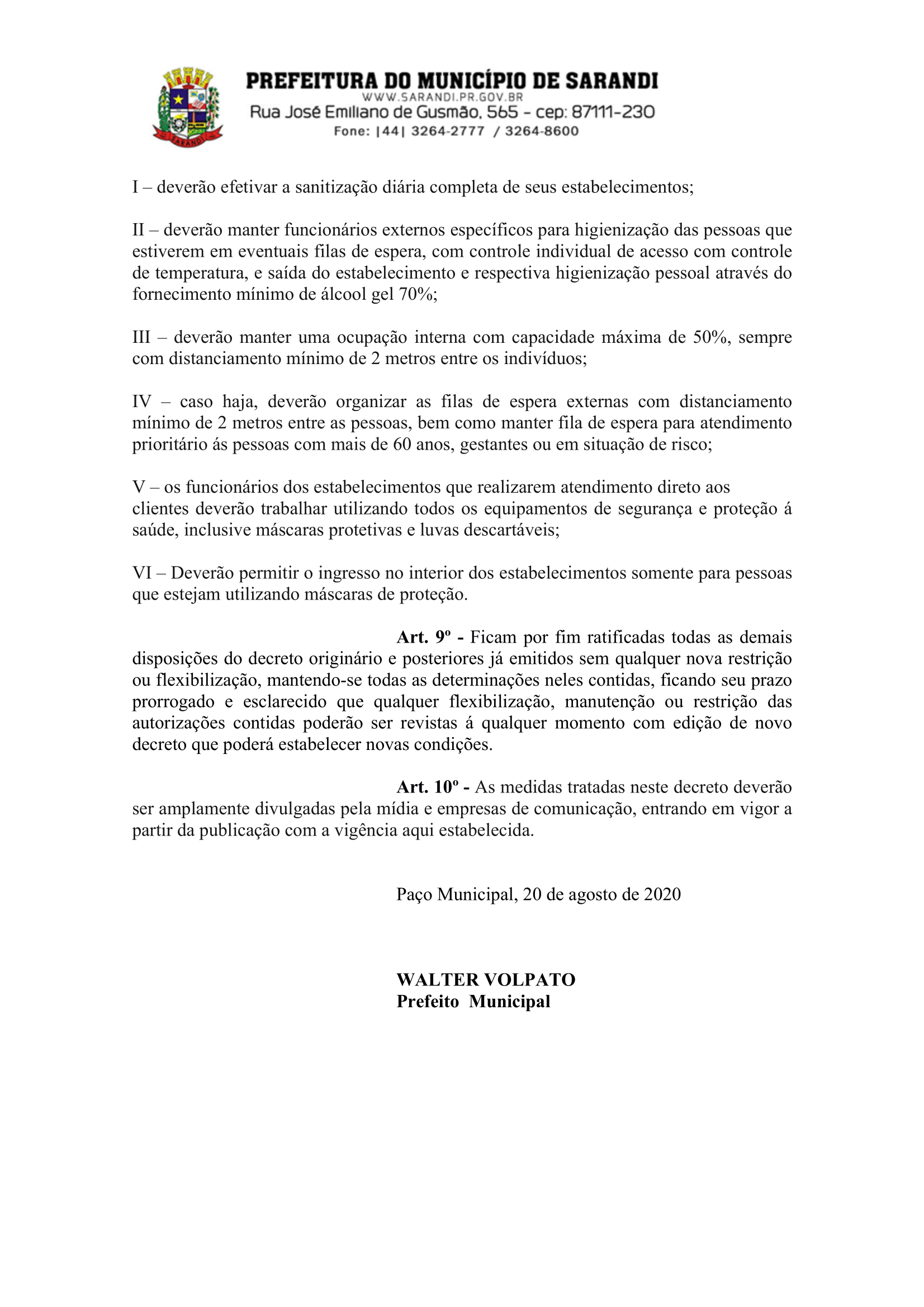 SARANDI

PREFEITURA DO MUNICÍPIO DE SARANDI
WWW.SARANDI.PR.GOV.BR
Rua José Emiliano de Gusmão, 565 - cep: 87111-230
Fone: |44| 3264-2777 / 3264-8600

I – deverão efetivar a sanitização diária completa de seus estabelecimentos;

II – deverão manter funcionários externos específicos para higienização das pessoas que estiverem em eventuais filas de espera, com controle individual de acesso com controle de temperatura, e saída do estabelecimento e respectiva higienização pessoal através do fornecimento mínimo de álcool gel 70%;

III – deverão manter uma ocupação interna com capacidade máxima de 50%, sempre com distanciamento mínimo de 2 metros entre os indivíduos;

IV – caso haja, deverão organizar as filas de espera externas com distanciamento mínimo de 2 metros entre as pessoas, bem como manter fila de espera para atendimento prioritário ás pessoas com mais de 60 anos, gestantes ou em situação de risco;

V – os funcionários dos estabelecimentos que realizarem atendimento direto aos clientes deverão trabalhar utilizando todos os equipamentos de segurança e proteção á saúde, inclusive máscaras protetivas e luvas descartáveis;

VI – Deverão permitir o ingresso no interior dos estabelecimentos somente para pessoas que estejam utilizando máscaras de proteção.

Art. 9º - Ficam por fim ratificadas todas as demais disposições do decreto originário e posteriores já emitidos sem qualquer nova restrição ou flexibilização, mantendo-se todas as determinações neles contidas, ficando seu prazo prorrogado e esclarecido que qualquer flexibilização, manutenção ou restrição das autorizações contidas poderão ser revistas á qualquer momento com edição de novo decreto que poderá estabelecer novas condições.

Art. 10º - As medidas tratadas neste decreto deverão ser amplamente divulgadas pela mídia e empresas de comunicação, entrando em vigor a partir da publicação com a vigência aqui estabelecida.

Paço Municipal, 20 de agosto de 2020

WALTER VOLPATO
Prefeito Municipal